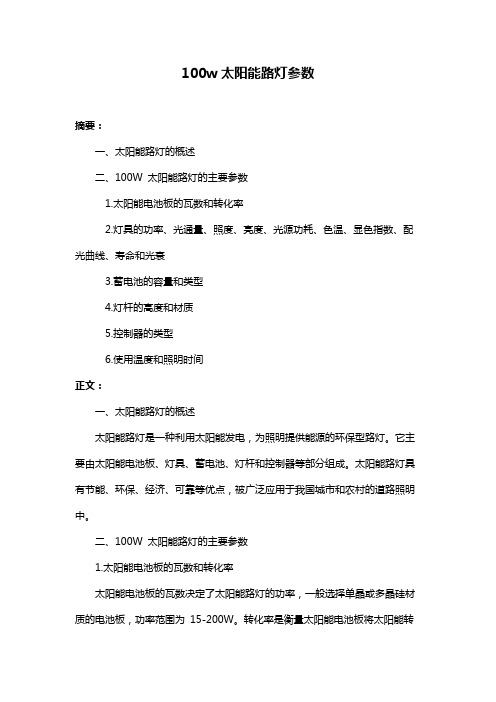 100w 太阳能路灯参数

摘要：

一、太阳能路灯的概述

二、100W 太阳能路灯的主要参数

1.太阳能电池板的瓦数和转化率

2.灯具的功率、光通量、照度、亮度、光源功耗、色温、显色指数、配光曲线、寿命和光衰

3.蓄电池的容量和类型

4.灯杆的高度和材质

5.控制器的类型

6.使用温度和照明时间

正文：

一、太阳能路灯的概述

太阳能路灯是一种利用太阳能发电，为照明提供能源的环保型路灯。它主要由太阳能电池板、灯具、蓄电池、灯杆和控制器等部分组成。太阳能路灯具有节能、环保、经济、可靠等优点，被广泛应用于我国城市和农村的道路照明中。

二、100W 太阳能路灯的主要参数

1.太阳能电池板的瓦数和转化率

太阳能电池板的瓦数决定了太阳能路灯的功率，一般选择单晶或多晶硅材质的电池板，功率范围为 15-200W。转化率是衡量太阳能电池板将太阳能转